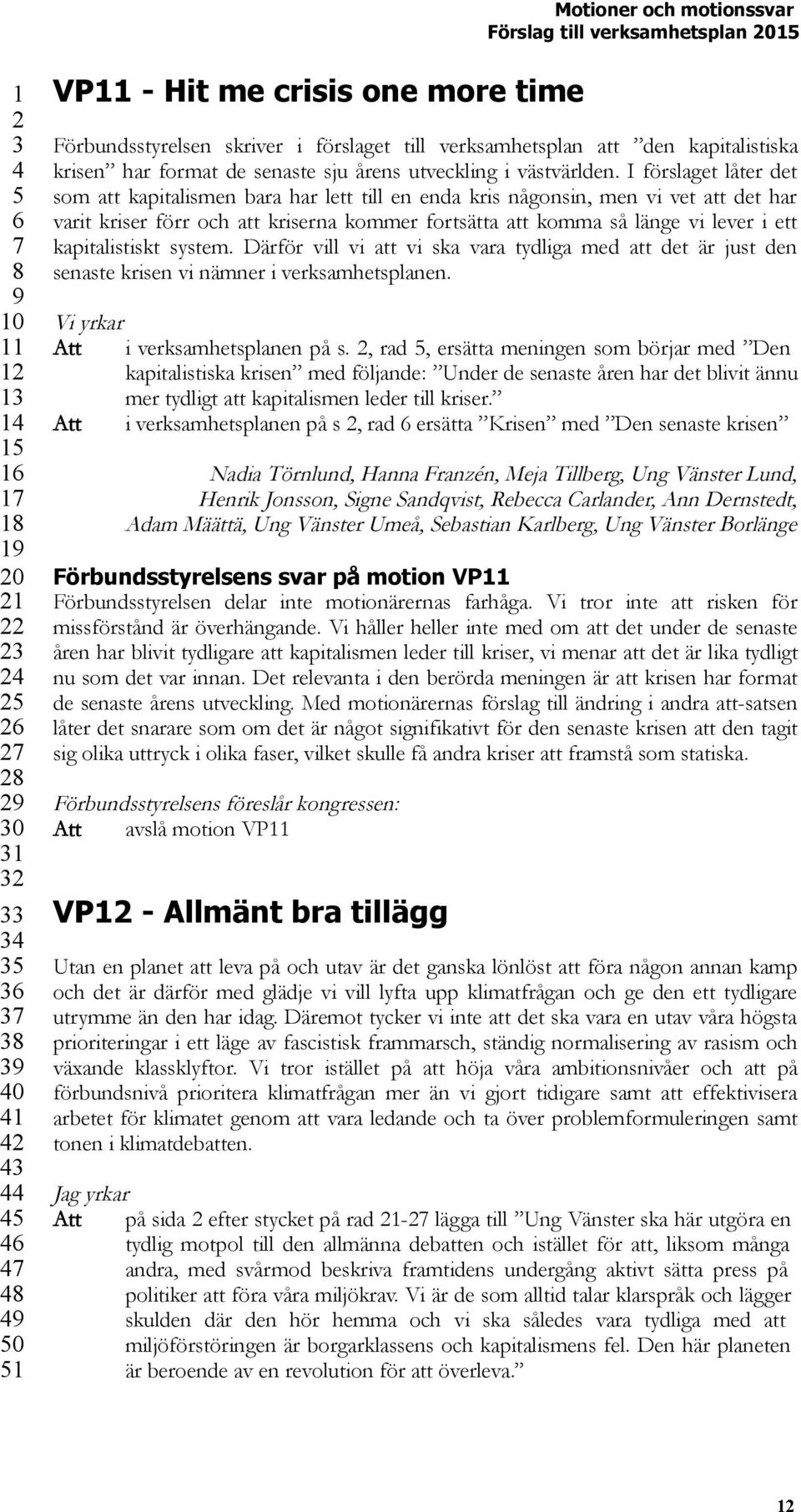 Motioner och motionssvar
Förslag till verksamhetsplan 2015

1
2
3
4
5
6
7
8
9
10
11
12
13
14
15
16
17
18
19
20
21
22
23
24
25
26
27
28
29
30
31
32
33
34
35
36
37
38
39
40
41
42
43
44
45
46
47
48
49
50
51

VP11 - Hit me crisis one more time

Förbundsstyrelsen skriver i förslaget till verksamhetsplan att ”den kapitalistiska krisen” har format de senaste sju årens utveckling i västvärlden. I förslaget låter det som att kapitalismen bara har lett till en enda kris någonsin, men vi vet att det har varit kriser förr och att kriserna kommer fortsätta att komma så länge vi lever i ett kapitalistiskt system. Därför vill vi att vi ska vara tydliga med att det är just den senaste krisen vi nämner i verksamhetsplanen.

Vi yrkar
Att i verksamhetsplanen på s. 2, rad 5, ersätta meningen som börjar med ”Den kapitalistiska krisen” med följande: ”Under de senaste åren har det blivit ännu mer tydligt att kapitalismen leder till kriser.”
Att i verksamhetsplanen på s 2, rad 6 ersätta ”Krisen” med ”Den senaste krisen”

Nadia Törnlund, Hanna Franzén, Meja Tillberg, Ung Vänster Lund, Henrik Jonsson, Signe Sandqvist, Rebecca Carlander, Ann Dernstedt, Adam Määttä, Ung Vänster Umeå, Sebastian Karlberg, Ung Vänster Borlänge

Förbundsstyrelsens svar på motion VP11
Förbundsstyrelsen delar inte motionärernas farhåga. Vi tror inte att risken för missförstånd är överhängande. Vi håller heller inte med om att det under de senaste åren har blivit tydligare att kapitalismen leder till kriser, vi menar att det är lika tydligt nu som det var innan. Det relevanta i den berörda meningen är att krisen har format de senaste årens utveckling. Med motionärernas förslag till ändring i andra att-satsen låter det snarare som om det är något signifikativt för den senaste krisen att den tagit sig olika uttryck i olika faser, vilket skulle få andra kriser att framstå som statiska.

Förbundsstyrelsens föreslår kongressen:
Att avslå motion VP11

VP12 - Allmänt bra tillägg

Utan en planet att leva på och utav är det ganska lönlöst att föra någon annan kamp och det är därför med glädje vi vill lyfta upp klimatfrågan och ge den ett tydligare utrymme än den har idag. Däremot tycker vi inte att det ska vara en utav våra högsta prioriteringar i ett läge av fascistisk frammarsch, ständig normalisering av rasism och växande klassklyftor. Vi tror istället på att höja våra ambitionsnivåer och att på förbundsnivå prioritera klimatfrågan mer än vi gjort tidigare samt att effektivisera arbetet för klimatet genom att vara ledande och ta över problemformuleringen samt tonen i klimatdebatten.

Jag yrkar
Att på sida 2 efter stycket på rad 21-27 lägga till ”Ung Vänster ska här utgöra en tydlig motpol till den allmänna debatten och istället för att, liksom många andra, med svårmod beskriva framtidens undergång aktivt sätta press på politiker att föra våra miljökrav. Vi är de som alltid talar klarspråk och lägger skulden där den hör hemma och vi ska således vara tydliga med att miljöförstöringen är borgarklassens och kapitalismens fel. Den här planeten är beroende av en revolution för att överleva.”

12